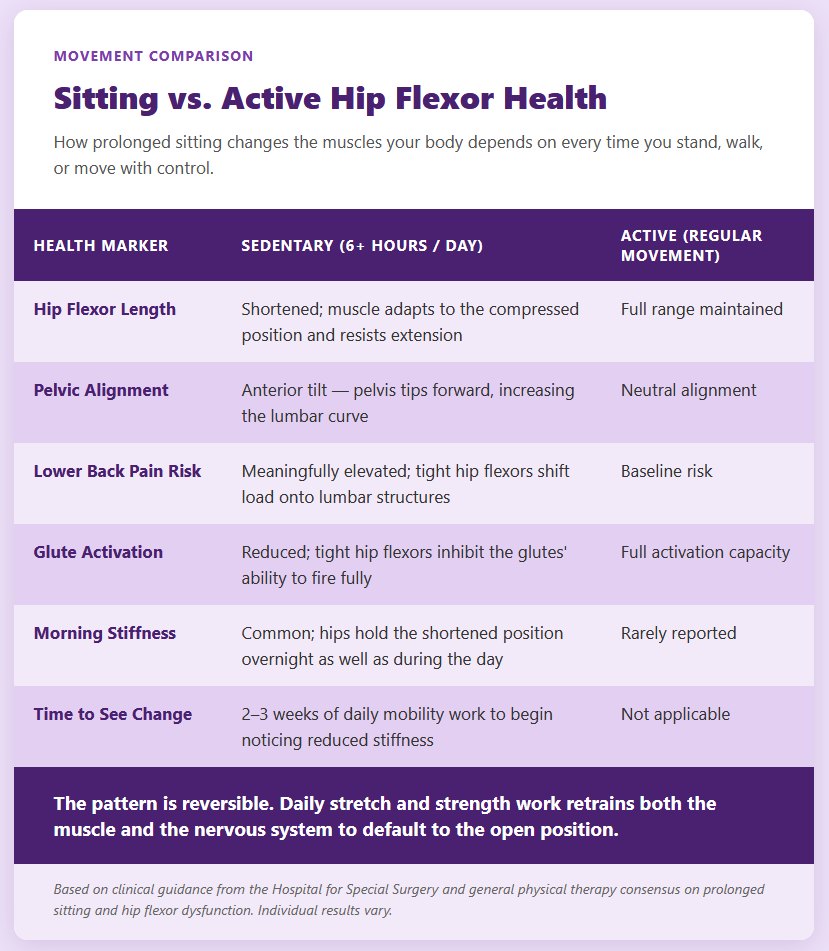 MOVEMENT COMPARISON

Sitting vs. Active Hip Flexor Health

How prolonged sitting changes the muscles your body depends on every time you stand, walk, or move with control.

| HEALTH MARKER | SEDENTARY (6+ HOURS / DAY) | ACTIVE (REGULAR MOVEMENT) |
|---|---|---|
| Hip Flexor Length | Shortened; muscle adapts to the compressed position and resists extension | Full range maintained |
| Pelvic Alignment | Anterior tilt — pelvis tips forward, increasing the lumbar curve | Neutral alignment |
| Lower Back Pain Risk | Meaningfully elevated; tight hip flexors shift load onto lumbar structures | Baseline risk |
| Glute Activation | Reduced; tight hip flexors inhibit the glutes' ability to fire fully | Full activation capacity |
| Morning Stiffness | Common; hips hold the shortened position overnight as well as during the day | Rarely reported |
| Time to See Change | 2–3 weeks of daily mobility work to begin noticing reduced stiffness | Not applicable |

The pattern is reversible. Daily stretch and strength work retrains both the muscle and the nervous system to default to the open position.

Based on clinical guidance from the Hospital for Special Surgery and general physical therapy consensus on prolonged sitting and hip flexor dysfunction. Individual results vary.